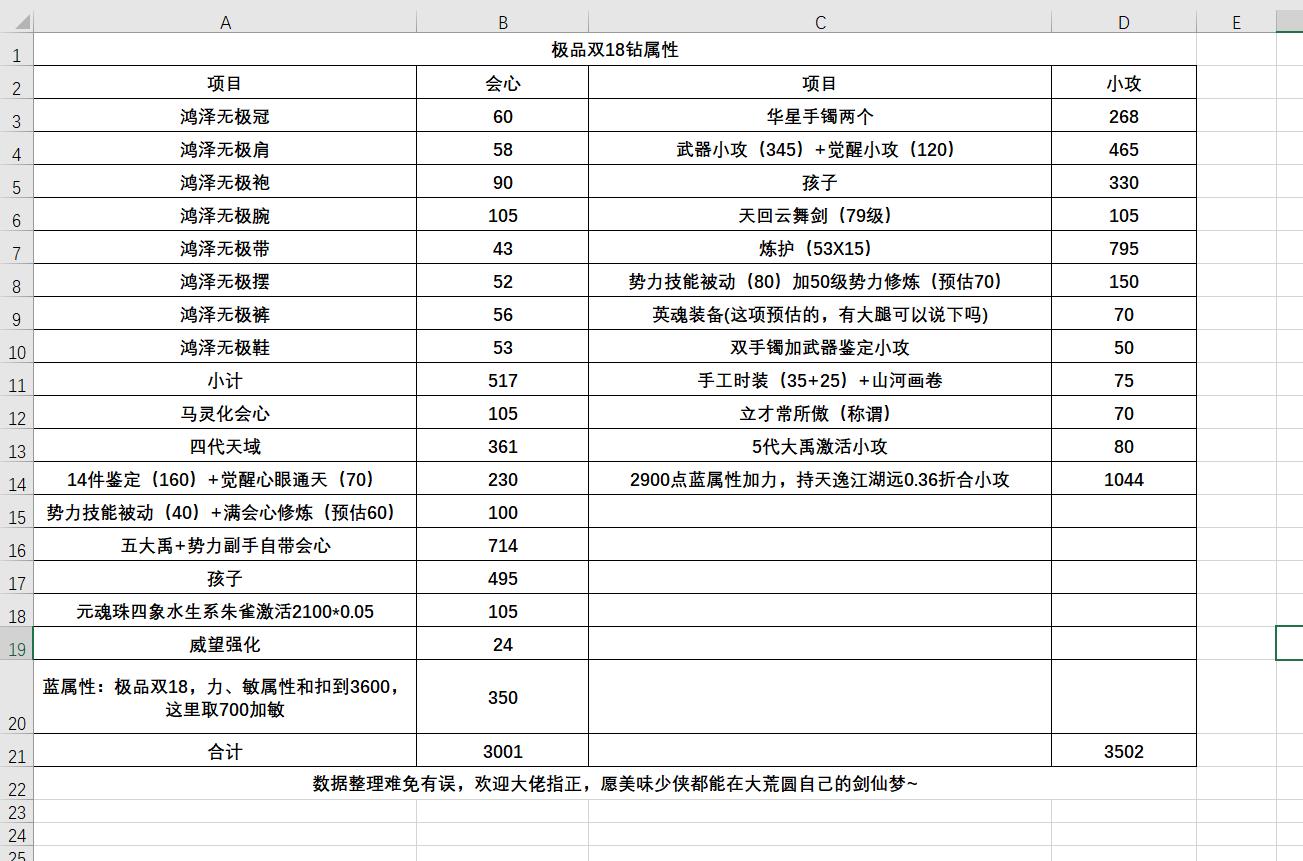 | | A | B | C | D | E |
|---|---|---|---|---|---|
| 1 | 极品双18钻属性 | | | | |
| 2 | 项目 | 会心 | 项目 | 小攻 | |
| 3 | 鸿泽无极冠 | 60 | 华星手镯两个 | 268 | |
| 4 | 鸿泽无极肩 | 58 | 武器小攻（345）+觉醒小攻（120） | 465 | |
| 5 | 鸿泽无极袍 | 90 | 孩子 | 330 | |
| 6 | 鸿泽无极腕 | 105 | 天回云舞剑（79级） | 105 | |
| 7 | 鸿泽无极带 | 43 | 炼护（53X15） | 795 | |
| 8 | 鸿泽无极摆 | 52 | 势力技能被动（80）加50级势力修炼（预估70） | 150 | |
| 9 | 鸿泽无极裤 | 56 | 英魂装备(这项预估的，有大腿可以说下吗) | 70 | |
| 10 | 鸿泽无极鞋 | 53 | 双手镯加武器鉴定小攻 | 50 | |
| 11 | 小计 | 517 | 手工时装（35+25）+山河画卷 | 75 | |
| 12 | 马灵化会心 | 105 | 立才常所傲（称谓） | 70 | |
| 13 | 四代天域 | 361 | 5代大禹激活小攻 | 80 | |
| 14 | 14件鉴定（160）+觉醒心眼通天（70） | 230 | 2900点蓝属性加力，持天逸江湖远0.36折合小攻 | 1044 | |
| 15 | 势力技能被动（40）+满会心修炼（预估60） | 100 | | | |
| 16 | 五大禹+势力副手自带会心 | 714 | | | |
| 17 | 孩子 | 495 | | | |
| 18 | 元魂珠四象水生系朱雀激活2100*0.05 | 105 | | | |
| 19 | 威望强化 | 24 | | | |
| 20 | 蓝属性：极品双18，力、敏属性和扣到3600，这里取700加敏 | 350 | | | |
| 21 | 合计 | 3001 | | 3502 | |
| 22 | 数据整理难免有误，欢迎大佬指正，愿美味少侠都能在大荒圆自己的剑仙梦~ | | | | |
| 23 | | | | | |
| 24 | | | | | |
| 25 | | | | | |